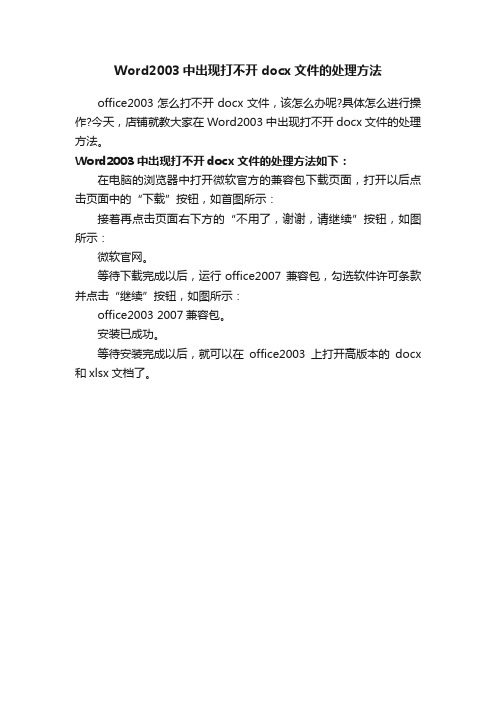 Word2003 中出现打不开 docx 文件的处理方法

office2003 怎么打不开 docx 文件，该怎么办呢?具体怎么进行操作?今天，店铺就教大家在 Word2003 中出现打不开 docx 文件的处理方法。

Word2003 中出现打不开 docx 文件的处理方法如下：

在电脑的浏览器中打开微软官方的兼容包下载页面，打开以后点击页面中的“下载”按钮，如首图所示：

接着再点击页面右下方的“不用了，谢谢，请继续”按钮，如图所示：

微软官网。

等待下载完成以后，运行 office2007 兼容包，勾选软件许可条款并点击“继续”按钮，如图所示：

office2003 2007 兼容包。

安装已成功。

等待安装完成以后，就可以在 office2003 上打开高版本的 docx 和 xlsx 文档了。